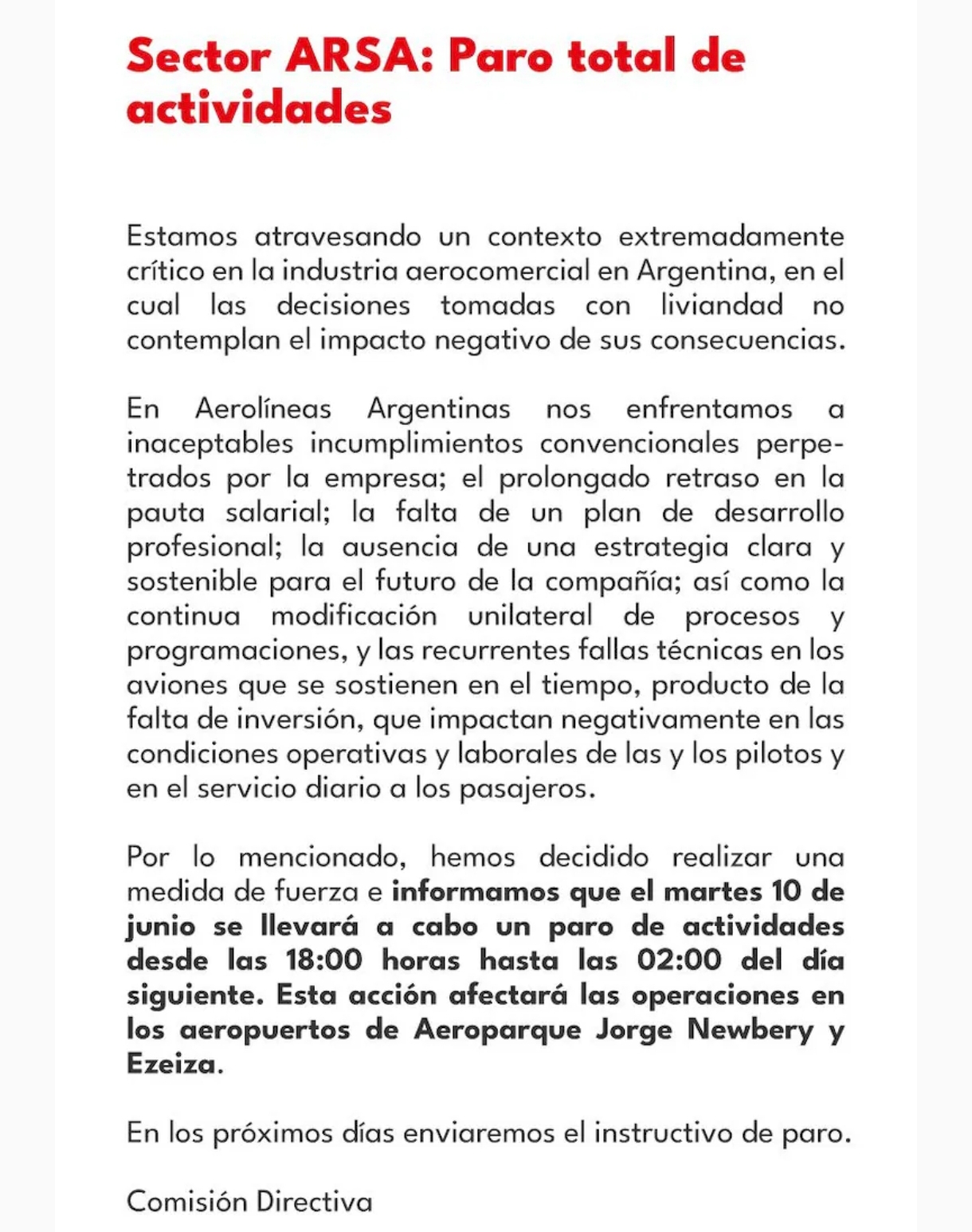 Sector ARSA: Paro total de actividades

Estamos atravesando un contexto extremadamente crítico en la industria aerocomercial en Argentina, en el cual las decisiones tomadas con liviandad no contemplan el impacto negativo de sus consecuencias.

En Aerolíneas Argentinas nos enfrentamos a inaceptables incumplimientos convencionales perpetrados por la empresa; el prolongado retraso en la pauta salarial; la falta de un plan de desarrollo profesional; la ausencia de una estrategia clara y sostenible para el futuro de la compañía; así como la continua modificación unilateral de procesos y programaciones, y las recurrentes fallas técnicas en los aviones que se sostienen en el tiempo, producto de la falta de inversión, que impactan negativamente en las condiciones operativas y laborales de las y los pilotos y en el servicio diario a los pasajeros.

Por lo mencionado, hemos decidido realizar una medida de fuerza e informamos que el martes 10 de junio se llevará a cabo un paro de actividades desde las 18:00 horas hasta las 02:00 del día siguiente. Esta acción afectará las operaciones en los aeropuertos de Aeroparque Jorge Newbery y Ezeiza.

En los próximos días enviaremos el instructivo de paro.

Comisión Directiva